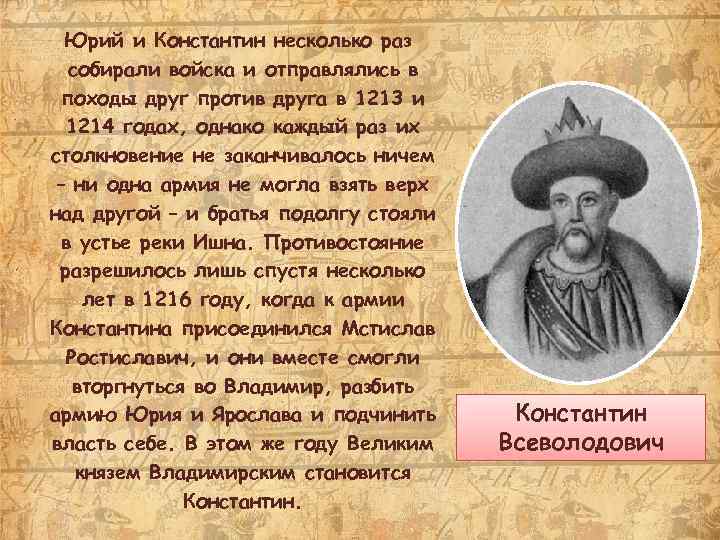 Юрий и Константин несколько раз собирали войска и отправлялись в походы друг против друга в 1213 и 1214 годах, однако каждый раз их столкновение не заканчивалось ничем – ни одна армия не могла взять верх над другой – и братья подолгу стояли в устье реки Ишна. Противостояние разрешилось лишь спустя несколько лет в 1216 году, когда к армии Константина присоединился Мстислав Ростиславич, и они вместе смогли вторгнуться во Владимир, разбить армию Юрия и Ярослава и подчинить власть себе. В этом же году Великим князем Владимирским становится Константин.

Константин Всеволодович